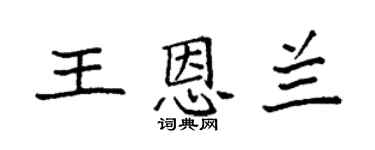 王恩兰

词典网